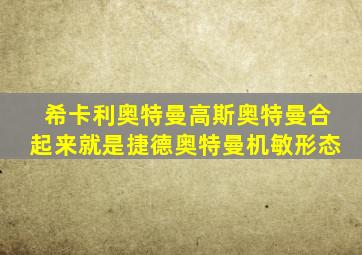 希卡利奥特曼高斯奥特曼合起来就是捷德奥特曼机敏形态